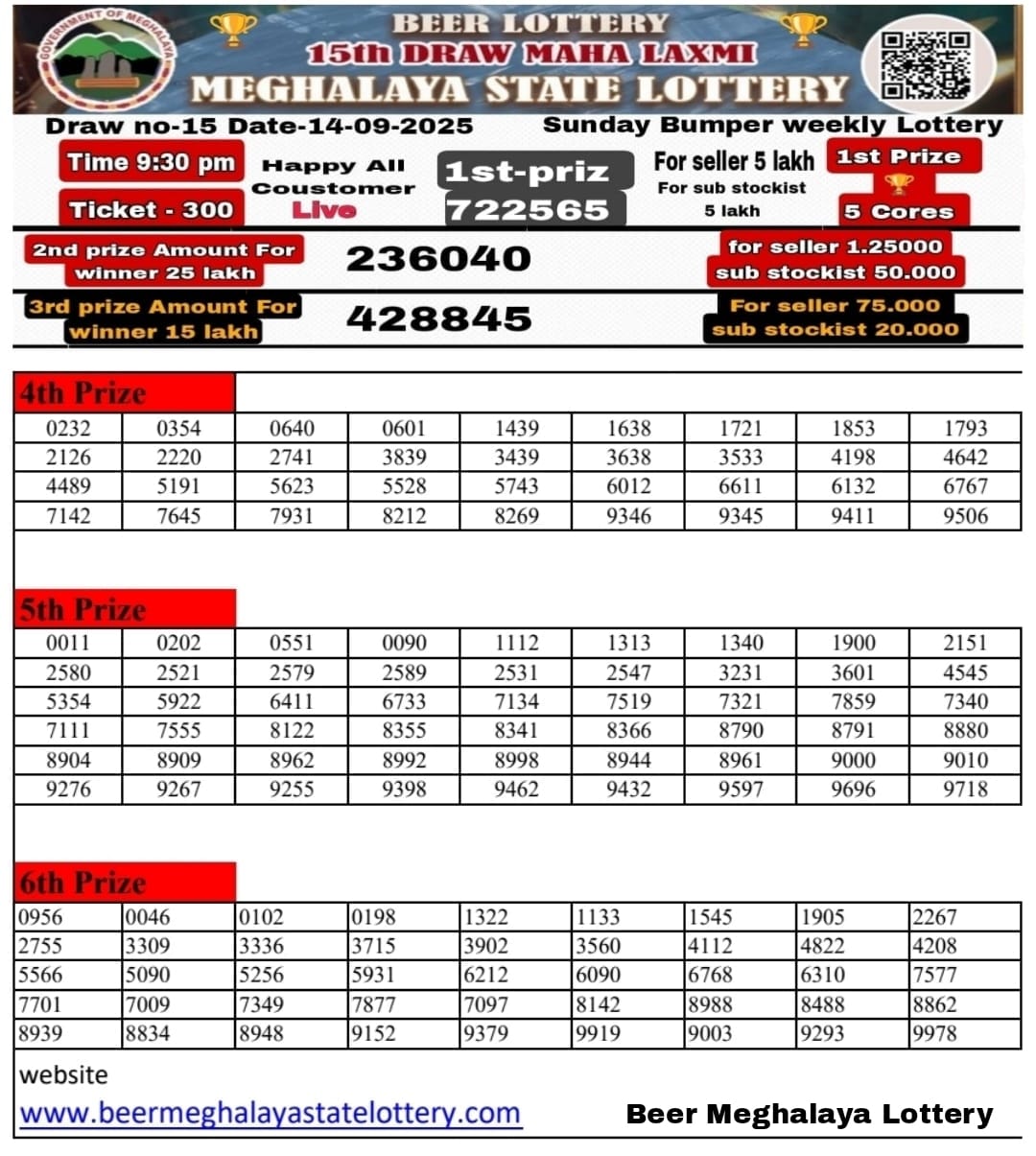 GOVERNMENT OF MEGHALAYA

BEER LOTTERY
15th DRAW MAHA LAXMI
MEGHALAYA STATE LOTTERY

Draw no-15 Date-14-09-2025 Sunday Bumper weekly Lottery

Time 9:30 pm
Ticket - 300

Happy All Coustomer
Live

1st-priz
722565

For seller 5 lakh
For sub stockist 5 lakh

1st Prize
5 Cores

2nd prize Amount For winner 25 lakh
236040
for seller 1.25000
sub stockist 50.000

3rd prize Amount For winner 15 lakh
428845
For seller 75.000
sub stockist 20.000

4th Prize

| 0232 | 0354 | 0640 | 0601 | 1439 | 1638 | 1721 | 1853 | 1793 |
|---|---|---|---|---|---|---|---|---|
| 2126 | 2220 | 2741 | 3839 | 3439 | 3638 | 3533 | 4198 | 4642 |
| 4489 | 5191 | 5623 | 5528 | 5743 | 6012 | 6611 | 6132 | 6767 |
| 7142 | 7645 | 7931 | 8212 | 8269 | 9346 | 9345 | 9411 | 9506 |

5th Prize

| 0011 | 0202 | 0551 | 0090 | 1112 | 1313 | 1340 | 1900 | 2151 |
|---|---|---|---|---|---|---|---|---|
| 2580 | 2521 | 2579 | 2589 | 2531 | 2547 | 3231 | 3601 | 4545 |
| 5354 | 5922 | 6411 | 6733 | 7134 | 7519 | 7321 | 7859 | 7340 |
| 7111 | 7555 | 8122 | 8355 | 8341 | 8366 | 8790 | 8791 | 8880 |
| 8904 | 8909 | 8962 | 8992 | 8998 | 8944 | 8961 | 9000 | 9010 |
| 9276 | 9267 | 9255 | 9398 | 9462 | 9432 | 9597 | 9696 | 9718 |

6th Prize

| 0956 | 0046 | 0102 | 0198 | 1322 | 1133 | 1545 | 1905 | 2267 |
|---|---|---|---|---|---|---|---|---|
| 2755 | 3309 | 3336 | 3715 | 3902 | 3560 | 4112 | 4822 | 4208 |
| 5566 | 5090 | 5256 | 5931 | 6212 | 6090 | 6768 | 6310 | 7577 |
| 7701 | 7009 | 7349 | 7877 | 7097 | 8142 | 8988 | 8488 | 8862 |
| 8939 | 8834 | 8948 | 9152 | 9379 | 9919 | 9003 | 9293 | 9978 |

website
www.beermeghalayastatelottery.com
Beer Meghalaya Lottery